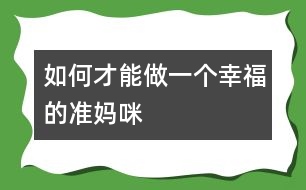 如何才能做一个幸福的准妈咪